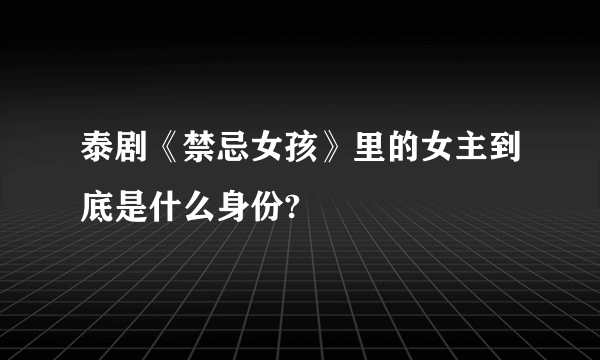 泰剧《禁忌女孩》里的女主到底是什么身份?